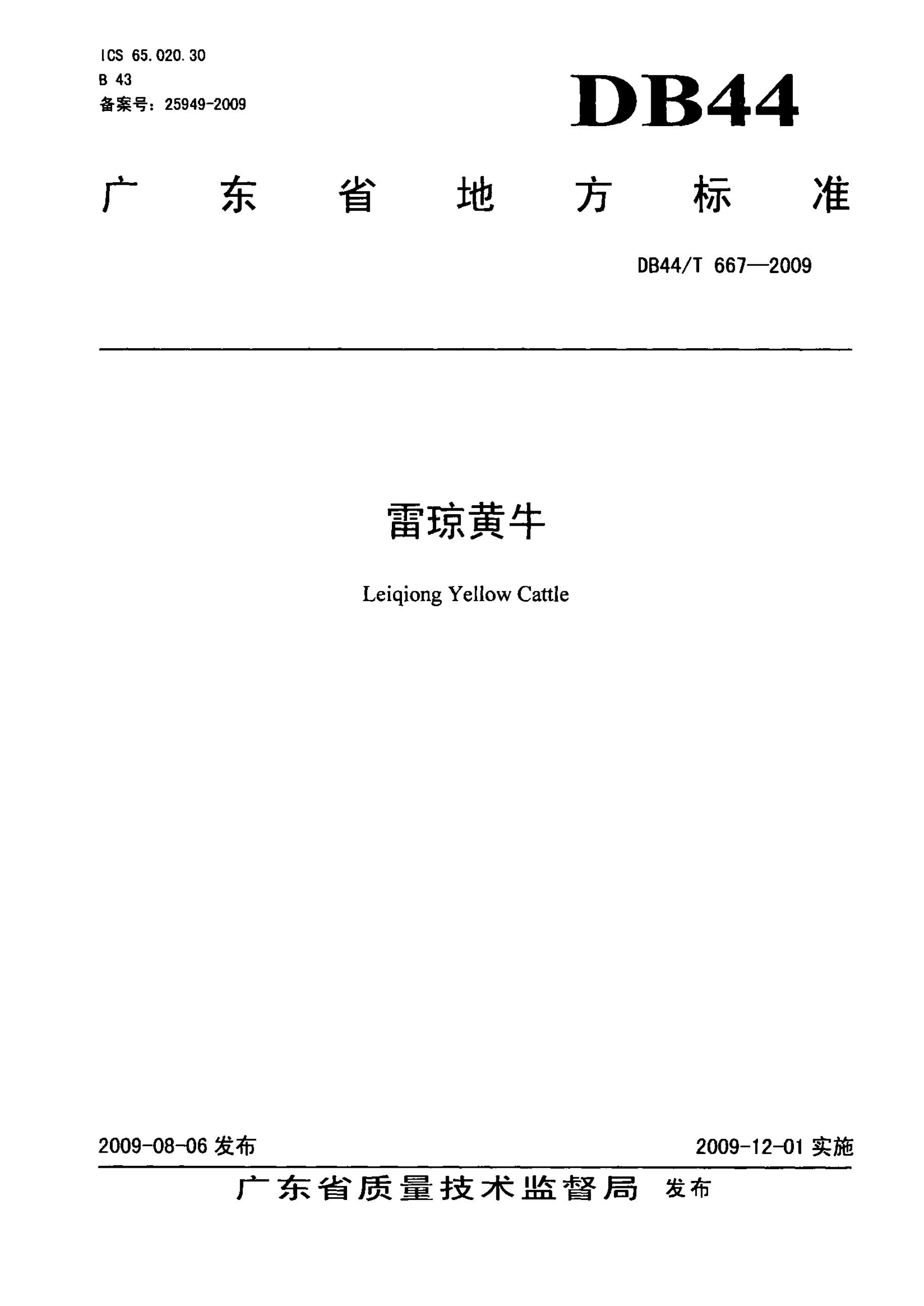 ICS 65.020.30
B 43
备案号：25949-2009

DB44

广东省地方标准

DB44/T 667—2009

雷琼黄牛

Leiqiong Yellow Cattle

2009-08-06发布 2009-12-01实施

广东省质量技术监督局 发布